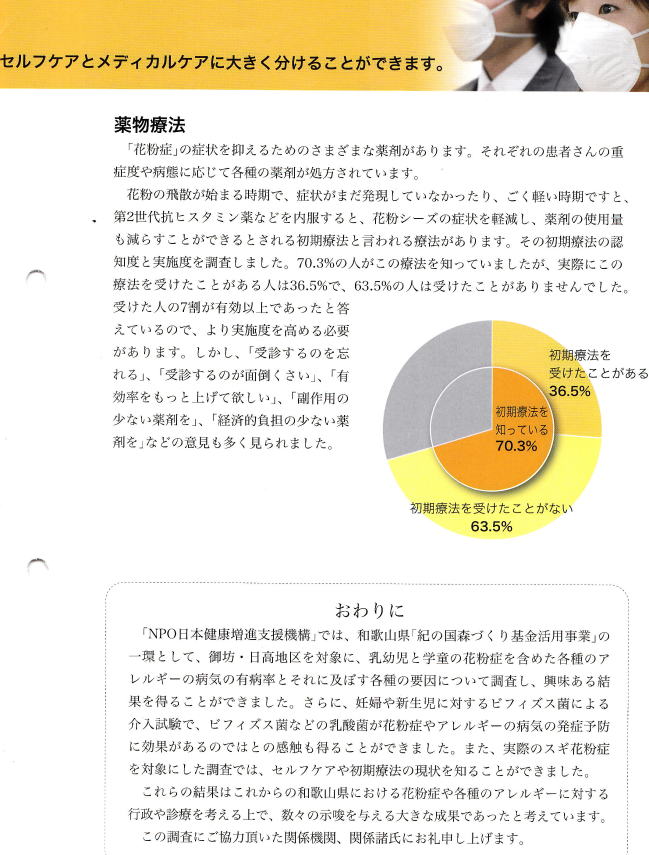 セルフケアとメディカルケアに大きく分けることができます。

薬物療法

「花粉症」の症状を抑えるためのさまざまな薬剤があります。それぞれの患者さんの重症度や病態に応じて各種の薬剤が処方されています。

花粉の飛散が始まる時期で、症状がまだ発現していなかったり、ごく軽い時期ですと、第2世代抗ヒスタミン薬などを内服すると、花粉シーズの症状を軽減し、薬剤の使用量も減らすことができるとされる初期療法と言われる療法があります。その初期療法の認知度と実施度を調査しました。70.3%の人がこの療法を知っていましたが、実際にこの療法を受けたことがある人は36.5%で、63.5%の人は受けたことがありませんでした。受けた人の7割が有効以上であったと答えているので、より実施度を高める必要があります。しかし、「受診するのを忘れる」、「受診するのが面倒くさい」、「有効率をもっと上げて欲しい」、「副作用の少ない薬剤を」、「経済的負担の少ない薬剤を」などの意見も多く見られました。

初期療法を受けたことがある 36.5%

初期療法を知っている 70.3%

初期療法を受けたことがない 63.5%

おわりに

「NPO日本健康増進支援機構」では、和歌山県「紀の国森づくり基金活用事業」の一環として、御坊・日高地区を対象に、乳幼児と学童の花粉症を含めた各種のアレルギーの病気の有病率とそれに及ぼす各種の要因について調査し、興味ある結果を得ることができました。さらに、妊婦や新生児に対するビフィズス菌による介入試験で、ビフィズス菌などの乳酸菌が花粉症やアレルギーの病気の発症予防に効果があるのではとの感触も得ることができました。また、実際のスギ花粉症を対象にした調査では、セルフケアや初期療法の現状を知ることができました。

これらの結果はこれからの和歌山県における花粉症や各種のアレルギーに対する行政や診療を考える上で、数々の示唆を与える大きな成果であったと考えています。

この調査にご協力頂いた関係機関、関係諸氏にお礼申し上げます。